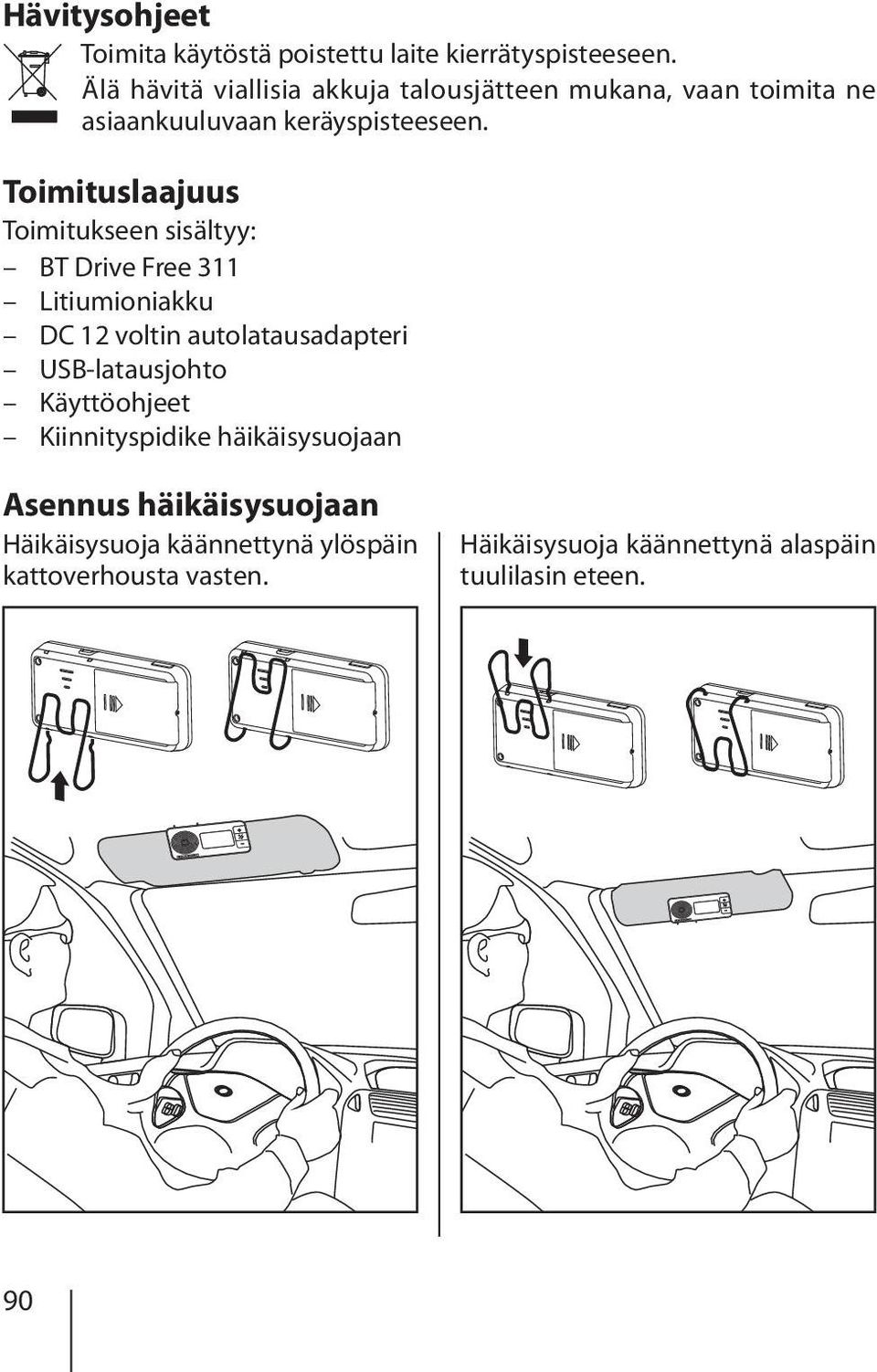 Hävitysohjeet

Toimita käytöstä poistettu laite kierrätyspisteeseen. Älä hävitä viallisia akkuja talousjätteen mukana, vaan toimita ne asiaankuuluvaan keräyspisteeseen.

Toimituslaajuus

Toimitukseen sisältyy:

– BT Drive Free 311
– Litiumioniakku
– DC 12 voltin autolatausadapteri
– USB-latausjohto
– Käyttöohjeet
– Kiinnityspidike häikäisysuojaan

Asennus häikäisysuojaan

Häikäisysuoja käännettynä ylöspäin kattoverhousta vasten.

Häikäisysuoja käännettynä alaspäin tuulilasin eteen.

90